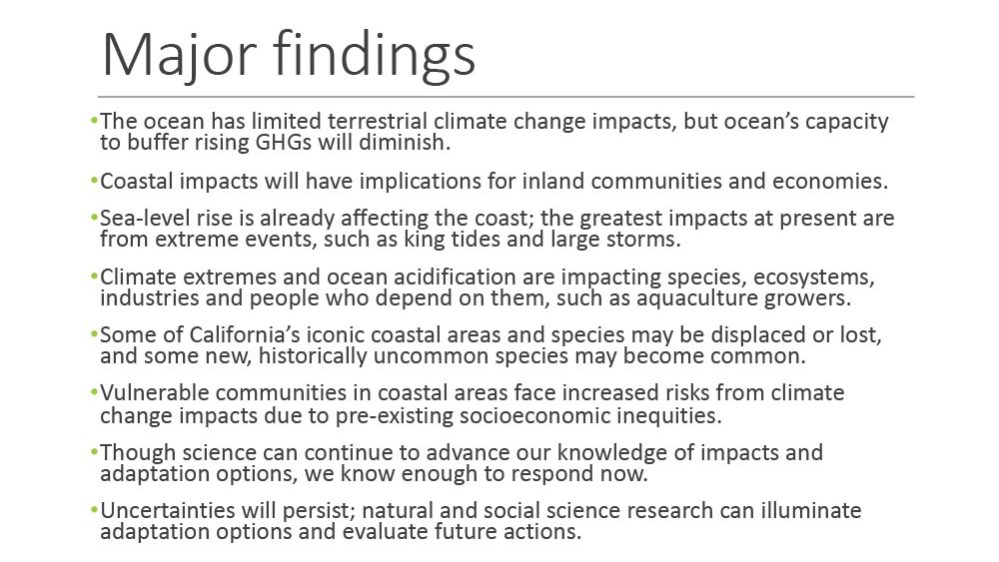 Major findings

• The ocean has limited terrestrial climate change impacts, but ocean's capacity to buffer rising GHGs will diminish.

• Coastal impacts will have implications for inland communities and economies.

• Sea-level rise is already affecting the coast; the greatest impacts at present are from extreme events, such as king tides and large storms.

• Climate extremes and ocean acidification are impacting species, ecosystems, industries and people who depend on them, such as aquaculture growers.

• Some of California's iconic coastal areas and species may be displaced or lost, and some new, historically uncommon species may become common.

• Vulnerable communities in coastal areas face increased risks from climate change impacts due to pre-existing socioeconomic inequities.

• Though science can continue to advance our knowledge of impacts and adaptation options, we know enough to respond now.

• Uncertainties will persist; natural and social science research can illuminate adaptation options and evaluate future actions.